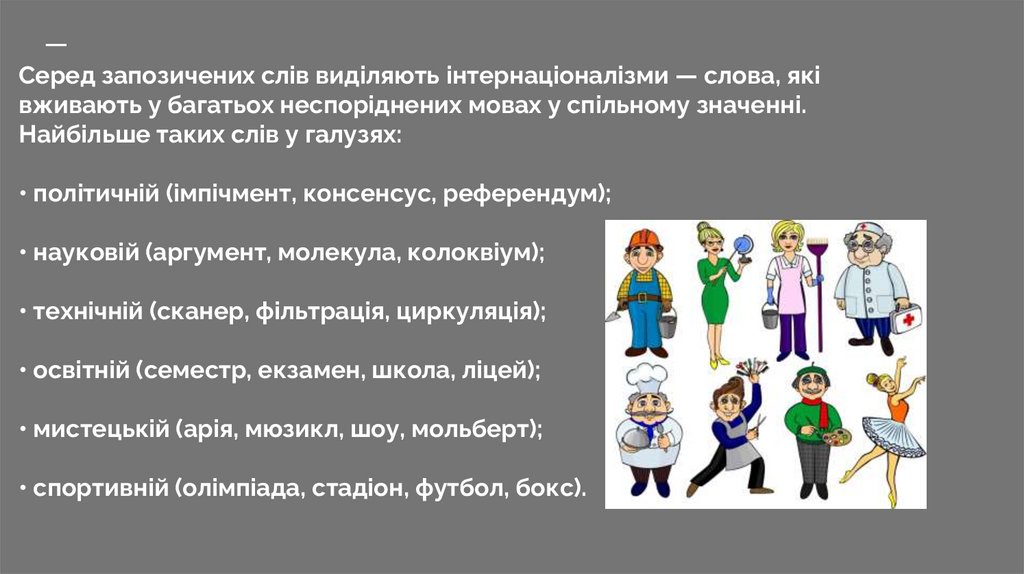 —

Серед запозичених слів виділяють інтернаціоналізми — слова, які вживають у багатьох неспоріднених мовах у спільному значенні. Найбільше таких слів у галузях:

• політичній (імпічмент, консенсус, референдум);

• науковій (аргумент, молекула, колоквіум);

• технічній (сканер, фільтрація, циркуляція);

• освітній (семестр, екзамен, школа, ліцей);

• мистецькій (арія, мюзикл, шоу, мольберт);

• спортивній (олімпіада, стадіон, футбол, бокс).